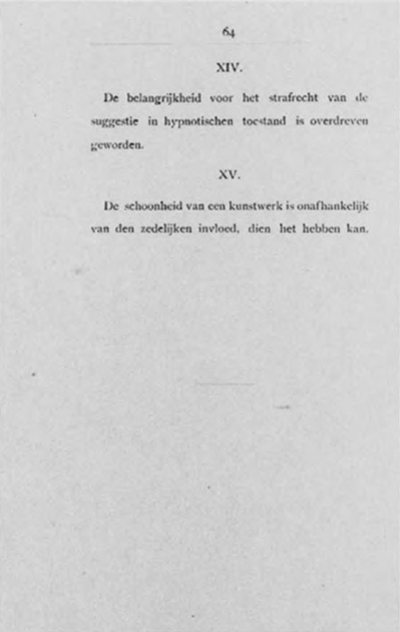 64

XIV.

De belangrijkheid voor het strafrecht van de suggestie in hypnotischen toestand is overdreven geworden.

XV.

De schoonheid van een kunstwerk is onafhankelijk van den zedelijken invloed, dien het hebben kan.